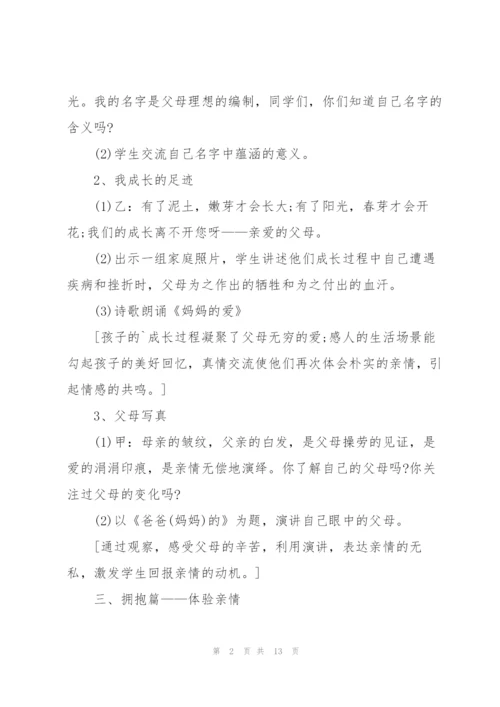 光。我的名字是父母理想的编制，同学们，你们知道自己名字的含义吗?

(2)学生交流自己名字中蕴涵的意义。

2、我成长的足迹

(1)乙：有了泥土，嫩芽才会长大;有了阳光，春芽才会开花;我们的成长离不开您呀——亲爱的父母。

(2)出示一组家庭照片，学生讲述他们成长过程中自己遭遇疾病和挫折时，父母为之作出的牺牲和为之付出的血汗。

(3)诗歌朗诵《妈妈的爱》

[孩子的`成长过程凝聚了父母无穷的爱;感人的生活场景能勾起孩子的美好回忆，真情交流使他们再次体会朴实的亲情，引起情感的共鸣。]

3、父母写真

(1)甲：母亲的皱纹，父亲的白发，是父母操劳的见证，是爱的涓涓印痕，是亲情无偿地演绎。你了解自己的父母吗?你关注过父母的变化吗?

(2)以《爸爸(妈妈)的》为题，演讲自己眼中的父母。

[通过观察，感受父母的辛苦，利用演讲，表达亲情的无私，激发学生回报亲情的动机。]

三、拥抱篇——体验亲情

第 2 页 共 13 页